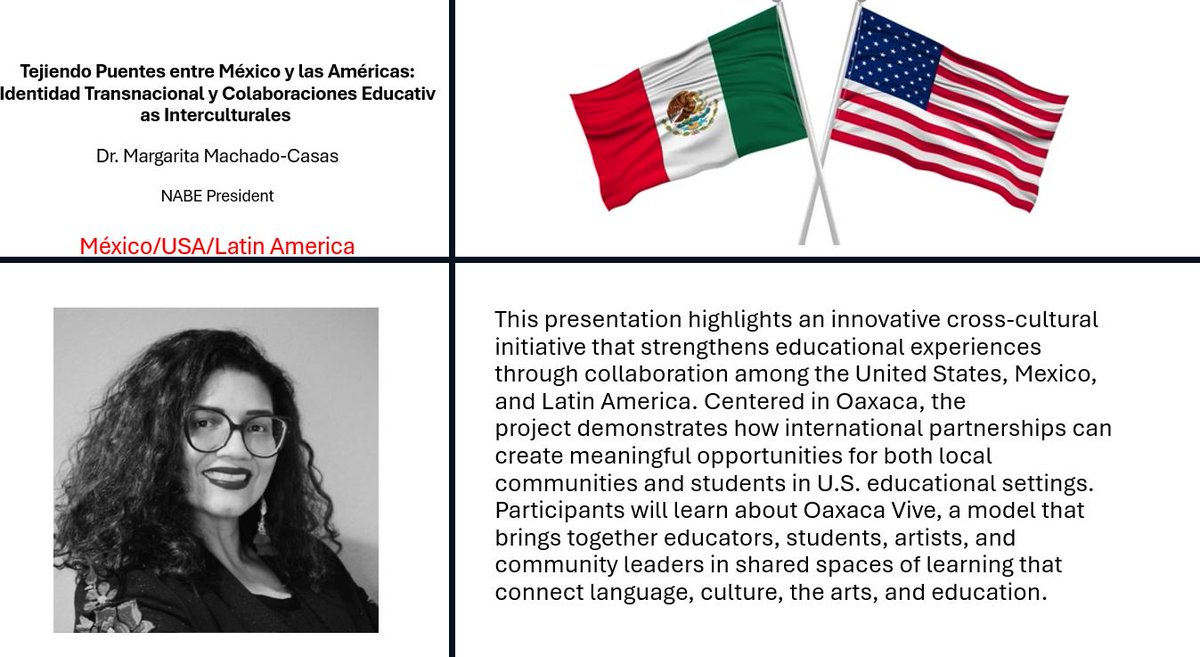 Tejiendo Puentes entre México y las Américas: Identidad Transnacional y Colaboraciones Educativ as Interculturales

Dr. Margarita Machado-Casas

NABE President

México/USA/Latin America

This presentation highlights an innovative cross-cultural initiative that strengthens educational experiences through collaboration among the United States, Mexico, and Latin America. Centered in Oaxaca, the project demonstrates how international partnerships can create meaningful opportunities for both local communities and students in U.S. educational settings. Participants will learn about Oaxaca Vive, a model that brings together educators, students, artists, and community leaders in shared spaces of learning that connect language, culture, the arts, and education.